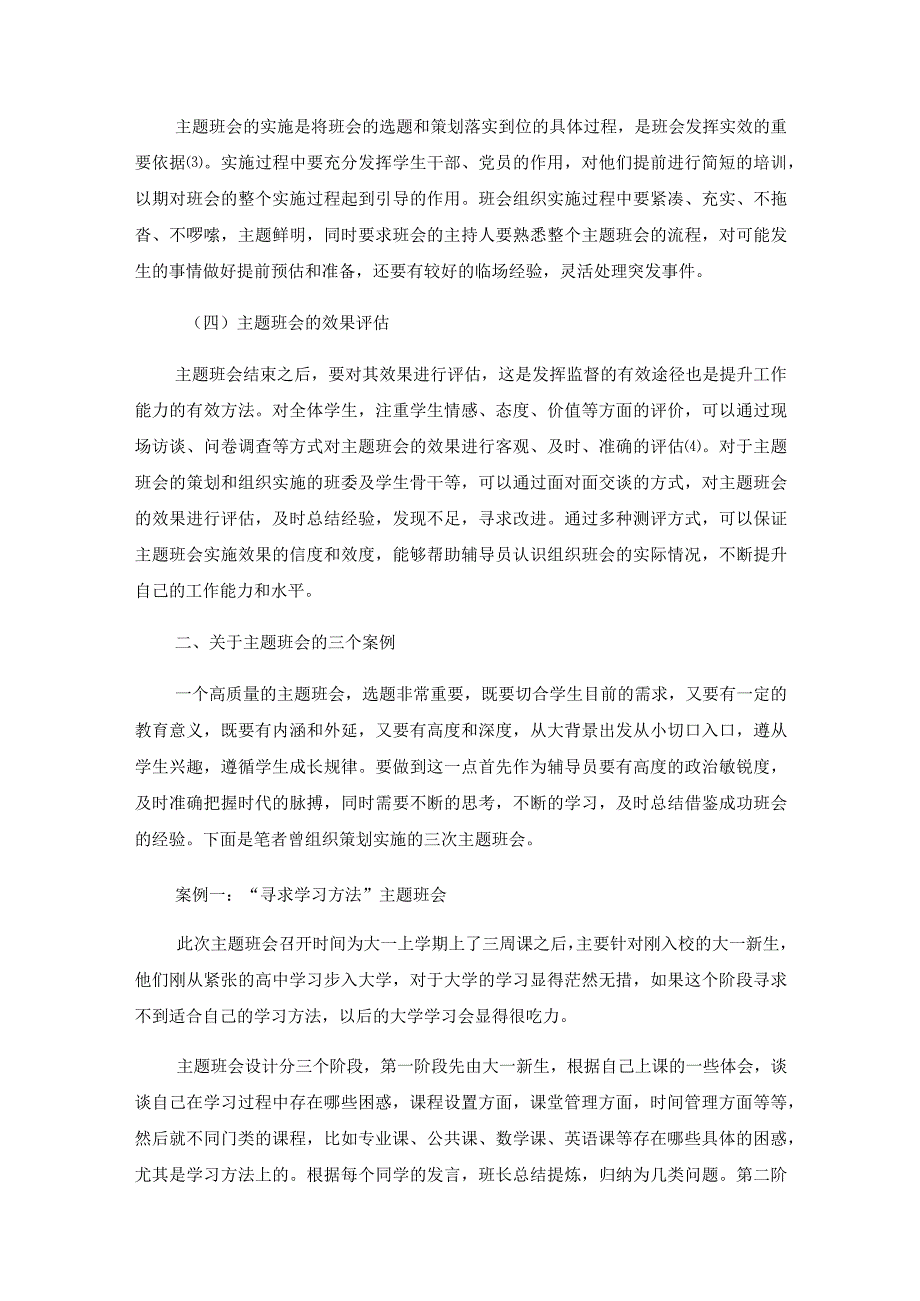 主题班会的实施是将班会的选题和策划落实到位的具体过程，是班会发挥实效的重要依据(3)。实施过程中要充分发挥学生干部、党员的作用，对他们提前进行简短的培训，以期对班会的整个实施过程起到引导的作用。班会组织实施过程中要紧凑、充实、不拖沓、不啰嗦，主题鲜明，同时要求班会的主持人要熟悉整个主题班会的流程，对可能发生的事情做好提前预估和准备，还要有较好的临场经验，灵活处理突发事件。

（四）主题班会的效果评估

主题班会结束之后，要对其效果进行评估，这是发挥监督的有效途径也是提升工作能力的有效方法。对全体学生，注重学生情感、态度、价值等方面的评价，可以通过现场访谈、问卷调查等方式对主题班会的效果进行客观、及时、准确的评估(4)。对于主题班会的策划和组织实施的班委及学生骨干等，可以通过面对面交谈的方式，对主题班会的效果进行评估，及时总结经验，发现不足，寻求改进。通过多种测评方式，可以保证主题班会实施效果的信度和效度，能够帮助辅导员认识组织班会的实际情况，不断提升自己的工作能力和水平。

二、关于主题班会的三个案例

一个高质量的主题班会，选题非常重要，既要切合学生目前的需求，又要有一定的教育意义，既要有内涵和外延，又要有高度和深度，从大背景出发从小切口入口，遵从学生兴趣，遵循学生成长规律。要做到这一点首先作为辅导员要有高度的政治敏锐度，及时准确把握时代的脉搏，同时需要不断的思考，不断的学习，及时总结借鉴成功班会的经验。下面是笔者曾组织策划实施的三次主题班会。

案例一：“寻求学习方法”主题班会

此次主题班会召开时间为大一上学期上了三周课之后，主要针对刚入校的大一新生，他们刚从紧张的高中学习步入大学，对于大学的学习显得茫然无措，如果这个阶段寻求不到适合自己的学习方法，以后的大学学习会显得很吃力。

主题班会设计分三个阶段，第一阶段先由大一新生，根据自己上课的一些体会，谈谈自己在学习过程中存在哪些困惑，课程设置方面，课堂管理方面，时间管理方面等等，然后就不同门类的课程，比如专业课、公共课、数学课、英语课等存在哪些具体的困惑，尤其是学习方法上的。根据每个同学的发言，班长总结提炼，归纳为几类问题。第二阶